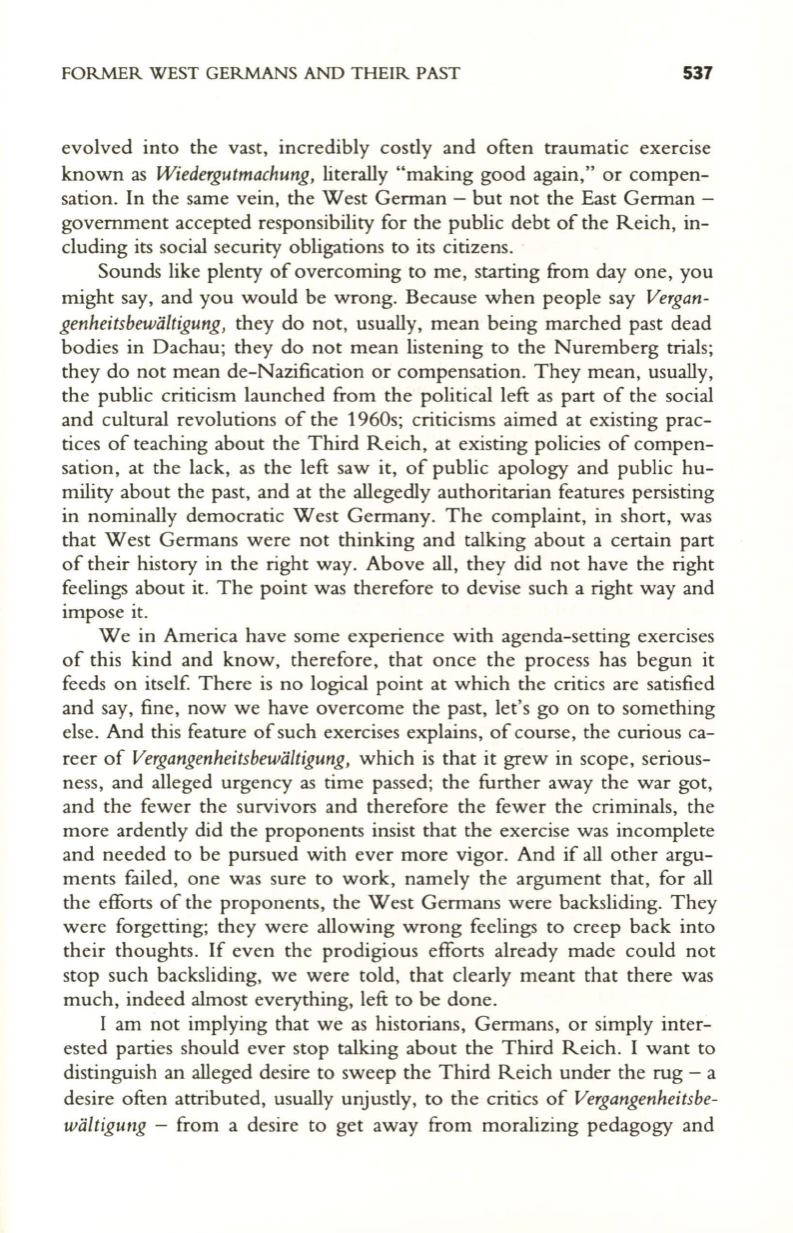 FORMER WEST GERMANS AND THEIR PAST 537

evolved into the vast, incredibly costly and often traumatic exercise known as Wiedergutmachung, literally "making good again," or compensation. In the same vein, the West German – but not the East German – government accepted responsibility for the public debt of the Reich, including its social security obligations to its citizens.

Sounds like plenty of overcoming to me, starting from day one, you might say, and you would be wrong. Because when people say Vergangenheitsbewältigung, they do not, usually, mean being marched past dead bodies in Dachau; they do not mean listening to the Nuremberg trials; they do not mean de-Nazification or compensation. They mean, usually, the public criticism launched from the political left as part of the social and cultural revolutions of the 1960s; criticisms aimed at existing practices of teaching about the Third Reich, at existing policies of compensation, at the lack, as the left saw it, of public apology and public humility about the past, and at the allegedly authoritarian features persisting in nominally democratic West Germany. The complaint, in short, was that West Germans were not thinking and talking about a certain part of their history in the right way. Above all, they did not have the right feelings about it. The point was therefore to devise such a right way and impose it.

We in America have some experience with agenda-setting exercises of this kind and know, therefore, that once the process has begun it feeds on itself. There is no logical point at which the critics are satisfied and say, fine, now we have overcome the past, let's go on to something else. And this feature of such exercises explains, of course, the curious career of Vergangenheitsbewältigung, which is that it grew in scope, seriousness, and alleged urgency as time passed; the further away the war got, and the fewer the survivors and therefore the fewer the criminals, the more ardently did the proponents insist that the exercise was incomplete and needed to be pursued with ever more vigor. And if all other arguments failed, one was sure to work, namely the argument that, for all the efforts of the proponents, the West Germans were backsliding. They were forgetting; they were allowing wrong feelings to creep back into their thoughts. If even the prodigious efforts already made could not stop such backsliding, we were told, that clearly meant that there was much, indeed almost everything, left to be done.

I am not implying that we as historians, Germans, or simply interested parties should ever stop talking about the Third Reich. I want to distinguish an alleged desire to sweep the Third Reich under the rug – a desire often attributed, usually unjustly, to the critics of Vergangenheitsbewältigung – from a desire to get away from moralizing pedagogy and